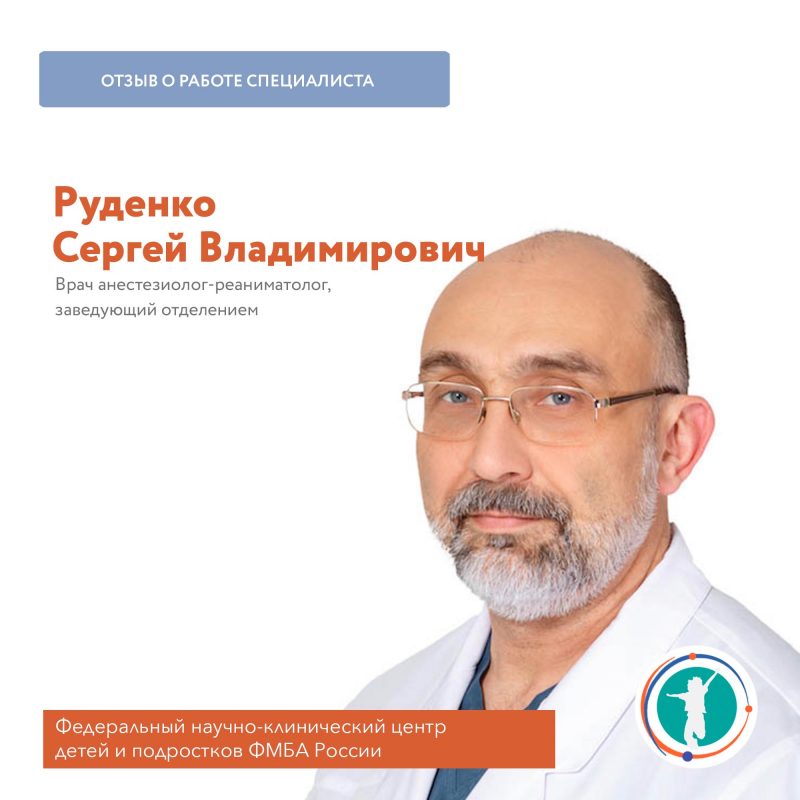 ОТЗЫВ О РАБОТЕ СПЕЦИАЛИСТА

Руденко
Сергей Владимирович

Врач анестезиолог-реаниматолог,
заведующий отделением

Федеральный научно-клинический центр
детей и подростков ФМБА России